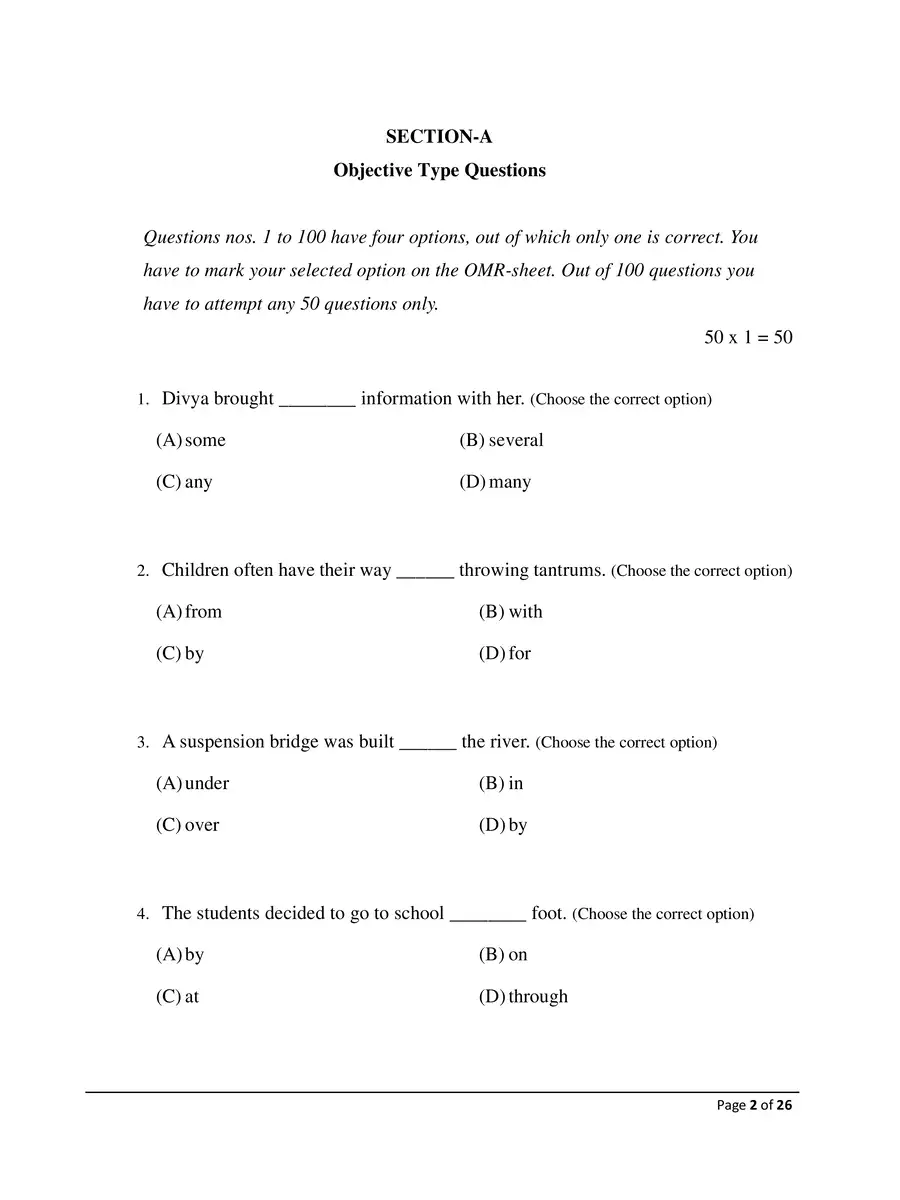 SECTION-A

Objective Type Questions

Questions nos. 1 to 100 have four options, out of which only one is correct. You have to mark your selected option on the OMR-sheet. Out of 100 questions you have to attempt any 50 questions only.

50 x 1 = 50

1. Divya brought ________ information with her. (Choose the correct option)

(A) some
(B) several
(C) any
(D) many

2. Children often have their way ______ throwing tantrums. (Choose the correct option)

(A) from
(B) with
(C) by
(D) for

3. A suspension bridge was built ______ the river. (Choose the correct option)

(A) under
(B) in
(C) over
(D) by

4. The students decided to go to school ________ foot. (Choose the correct option)

(A) by
(B) on
(C) at
(D) through

Page 2 of 26